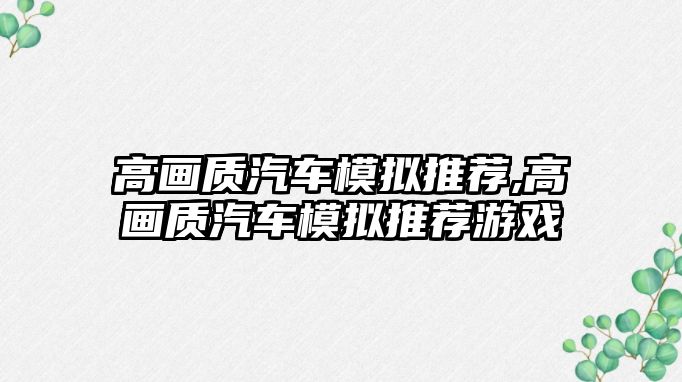 高画质汽车模拟推荐,高画质汽车模拟推荐游戏